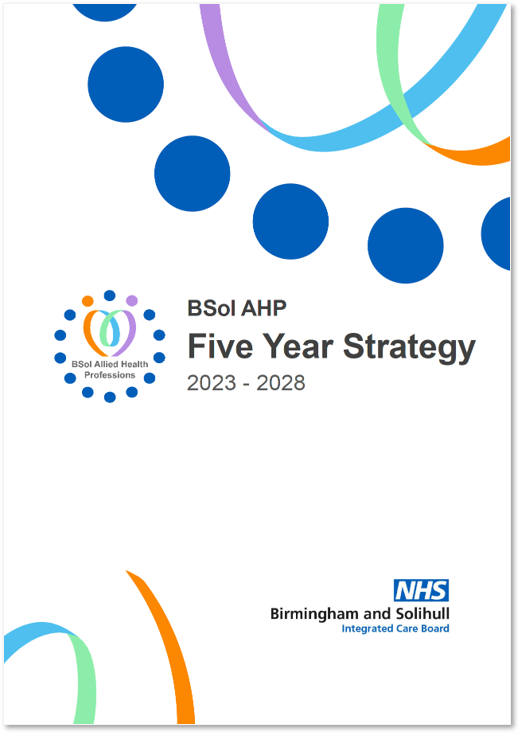 BSol Allied Health Professions

BSol AHP

Five Year Strategy

2023 - 2028

NHS

Birmingham and Solihull

Integrated Care Board